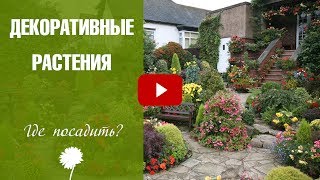 ДЕКОРАТИВНЫЕ РАСТЕНИЯ

Где посадить?